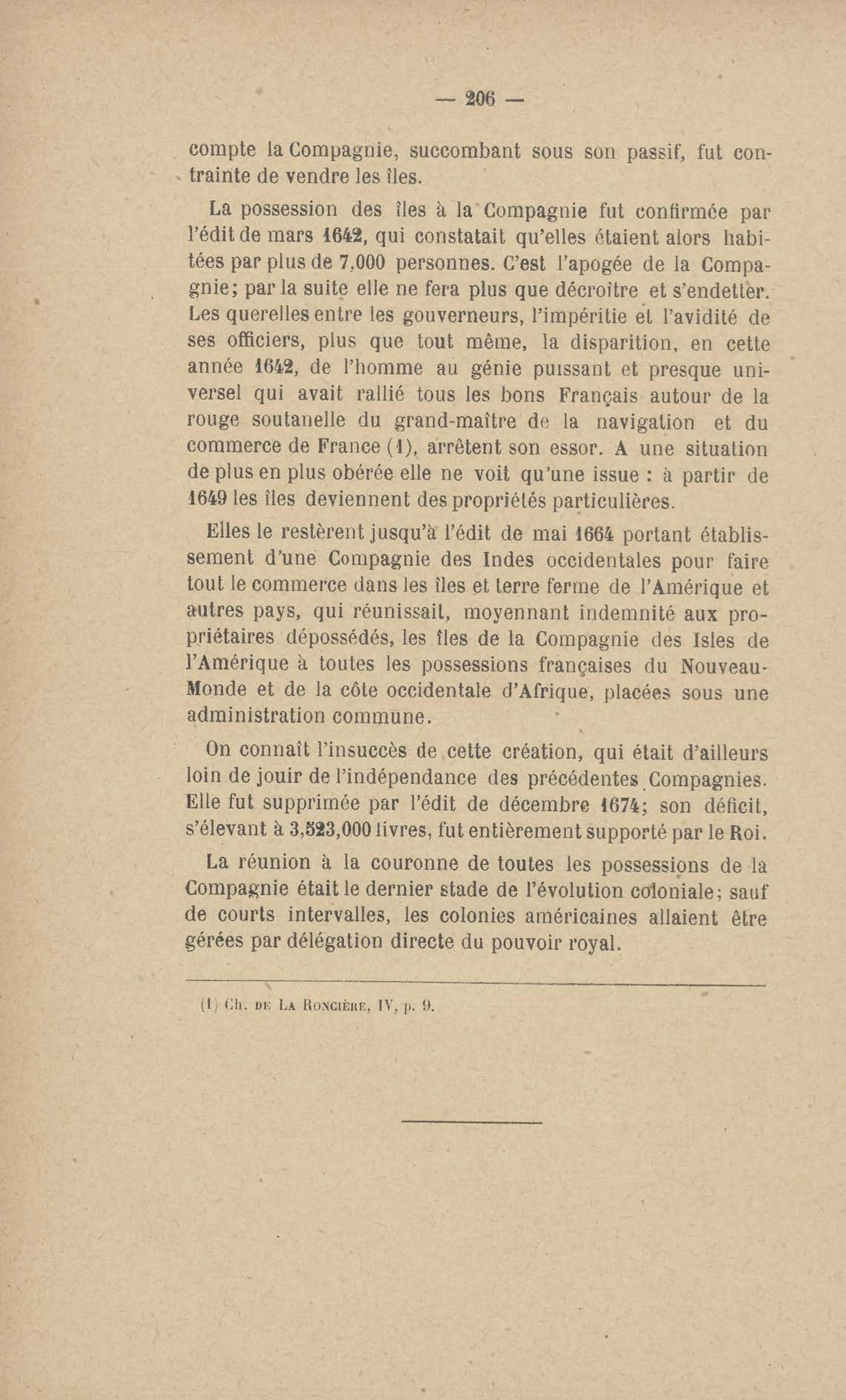 — 206 —

compte la Compagnie, succombant sous son passif, fut contrainte de vendre les îles.

La possession des îles à la Compagnie fut confirmée par l'édit de mars 1642, qui constatait qu'elles étaient alors habitées par plus de 7,000 personnes. C'est l'apogée de la Compagnie; par la suite elle ne fera plus que décroître et s'endetter. Les querelles entre les gouverneurs, l'impéritie et l'avidité de ses officiers, plus que tout même, la disparition, en cette année 1642, de l'homme au génie puissant et presque universel qui avait rallié tous les bons Français autour de la rouge soutanelle du grand-maître de la navigation et du commerce de France (1), arrêtent son essor. A une situation de plus en plus obérée elle ne voit qu'une issue : à partir de 1649 les îles deviennent des propriétés particulières.

Elles le restèrent jusqu'à l'édit de mai 1664 portant établissement d'une Compagnie des Indes occidentales pour faire tout le commerce dans les îles et terre ferme de l'Amérique et autres pays, qui réunissait, moyennant indemnité aux propriétaires dépossédés, les îles de la Compagnie des Isles de l'Amérique à toutes les possessions françaises du Nouveau-Monde et de la côte occidentale d'Afrique, placées sous une administration commune.

On connaît l'insuccès de cette création, qui était d'ailleurs loin de jouir de l'indépendance des précédentes Compagnies. Elle fut supprimée par l'édit de décembre 1674; son déficit, s'élevant à 3,523,000 livres, fut entièrement supporté par le Roi.

La réunion à la couronne de toutes les possessions de la Compagnie était le dernier stade de l'évolution coloniale; sauf de courts intervalles, les colonies américaines allaient être gérées par délégation directe du pouvoir royal.

(1) Ch. de La Roncière, IV, p. 9.